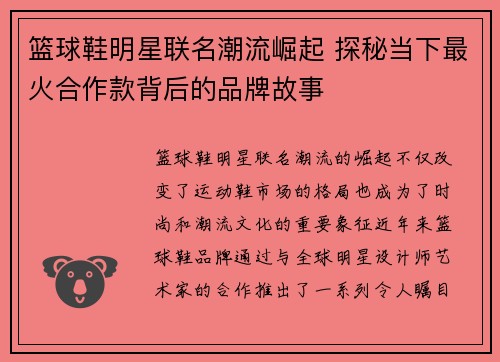 篮球鞋明星联名潮流崛起 探秘当下最火合作款背后的品牌故事

篮球鞋明星联名潮流的崛起不仅改变了运动鞋市场的格局也成为了时尚和潮流文化的重要象征近年来篮球鞋品牌通过与全球明星设计师艺术家的合作推出了一系列令人瞩目